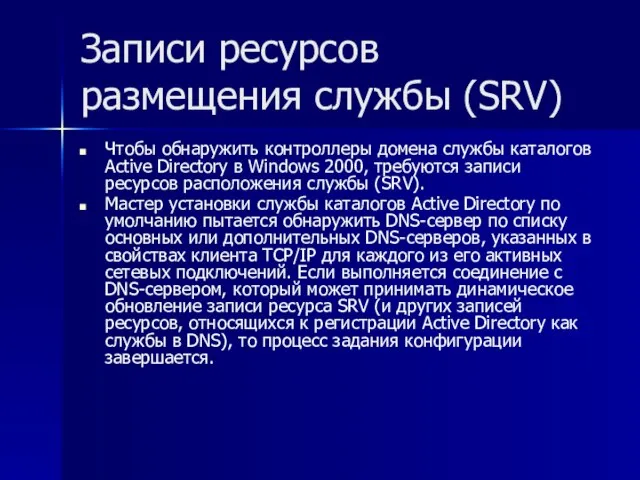 Записи ресурсов размещения службы (SRV)

Чтобы обнаружить контроллеры домена службы каталогов Active Directory в Windows 2000, требуются записи ресурсов расположения службы (SRV).

Мастер установки службы каталогов Active Directory по умолчанию пытается обнаружить DNS-сервер по списку основных или дополнительных DNS-серверов, указанных в свойствах клиента TCP/IP для каждого из его активных сетевых подключений. Если выполняется соединение с DNS-сервером, который может принимать динамическое обновление записи ресурса SRV (и других записей ресурсов, относящихся к регистрации Active Directory как службы в DNS), то процесс задания конфигурации завершается.